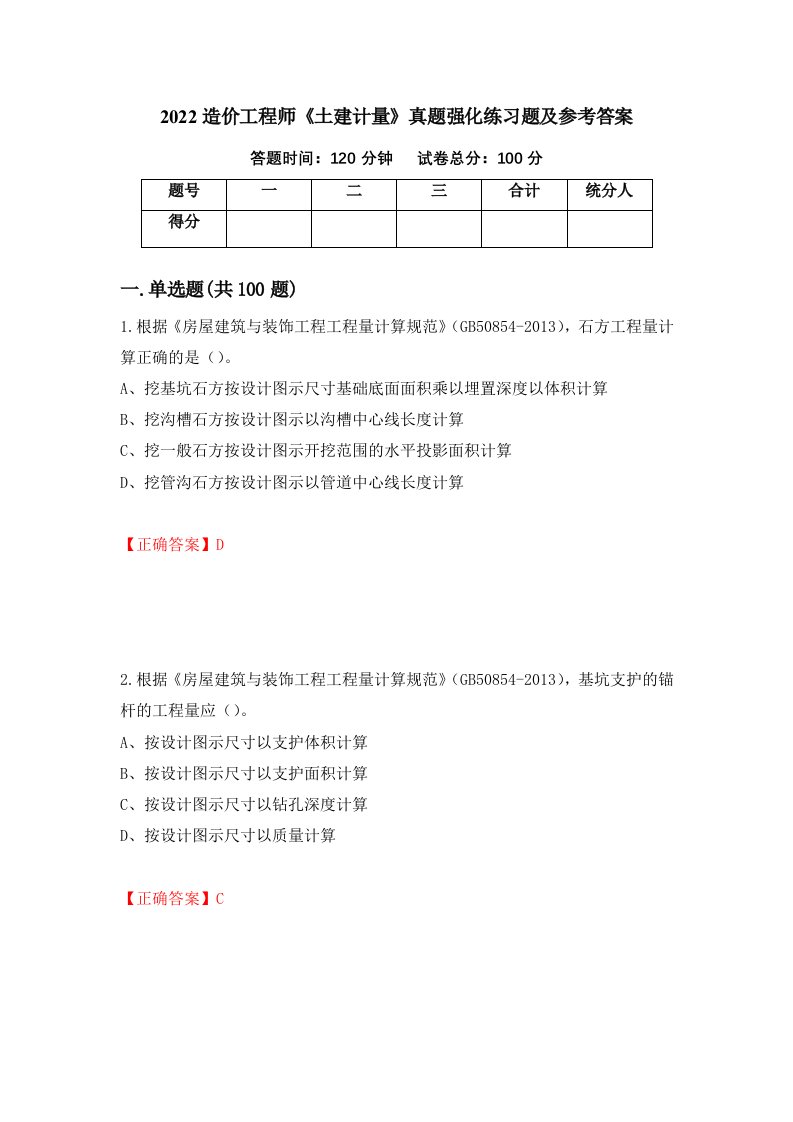 2022 造价工程师《土建计量》真题强化练习题及参考答案

答题时间：120 分钟　试卷总分：100 分

| 题号 | 一 | 二 | 三 | 合计 | 统分人 |
|---|---|---|---|---|---|
| 得分 | | | | | |

一.单选题(共 100 题)

1.根据《房屋建筑与装饰工程工程量计算规范》(GB50854-2013)，石方工程量计算正确的是（）。

A、挖基坑石方按设计图示尺寸基础底面面积乘以埋置深度以体积计算

B、挖沟槽石方按设计图示以沟槽中心线长度计算

C、挖一般石方按设计图示开挖范围的水平投影面积计算

D、挖管沟石方按设计图示以管道中心线长度计算

【正确答案】D

2.根据《房屋建筑与装饰工程工程量计算规范》(GB50854-2013)，基坑支护的锚杆的工程量应（）。

A、按设计图示尺寸以支护体积计算

B、按设计图示尺寸以支护面积计算

C、按设计图示尺寸以钻孔深度计算

D、按设计图示尺寸以质量计算

【正确答案】C